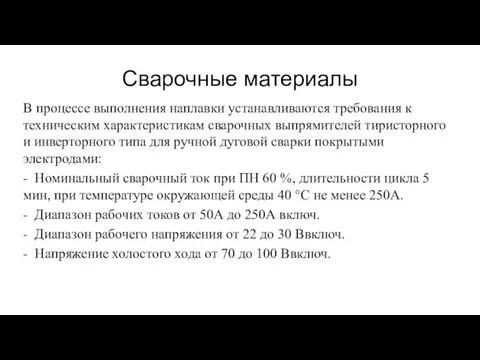 Сварочные материалы

В процессе выполнения наплавки устанавливаются требования к техническим характеристикам сварочных выпрямителей тиристорного и инверторного типа для ручной дуговой сварки покрытыми электродами:

- Номинальный сварочный ток при ПН 60 %, длительности цикла 5 мин, при температуре окружающей среды 40 °С не менее 250А.
- Диапазон рабочих токов от 50А до 250А включ.
- Диапазон рабочего напряжения от 22 до 30 Ввключ.
- Напряжение холостого хода от 70 до 100 Ввключ.